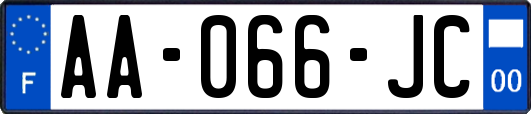 F

AA-066-JC

00